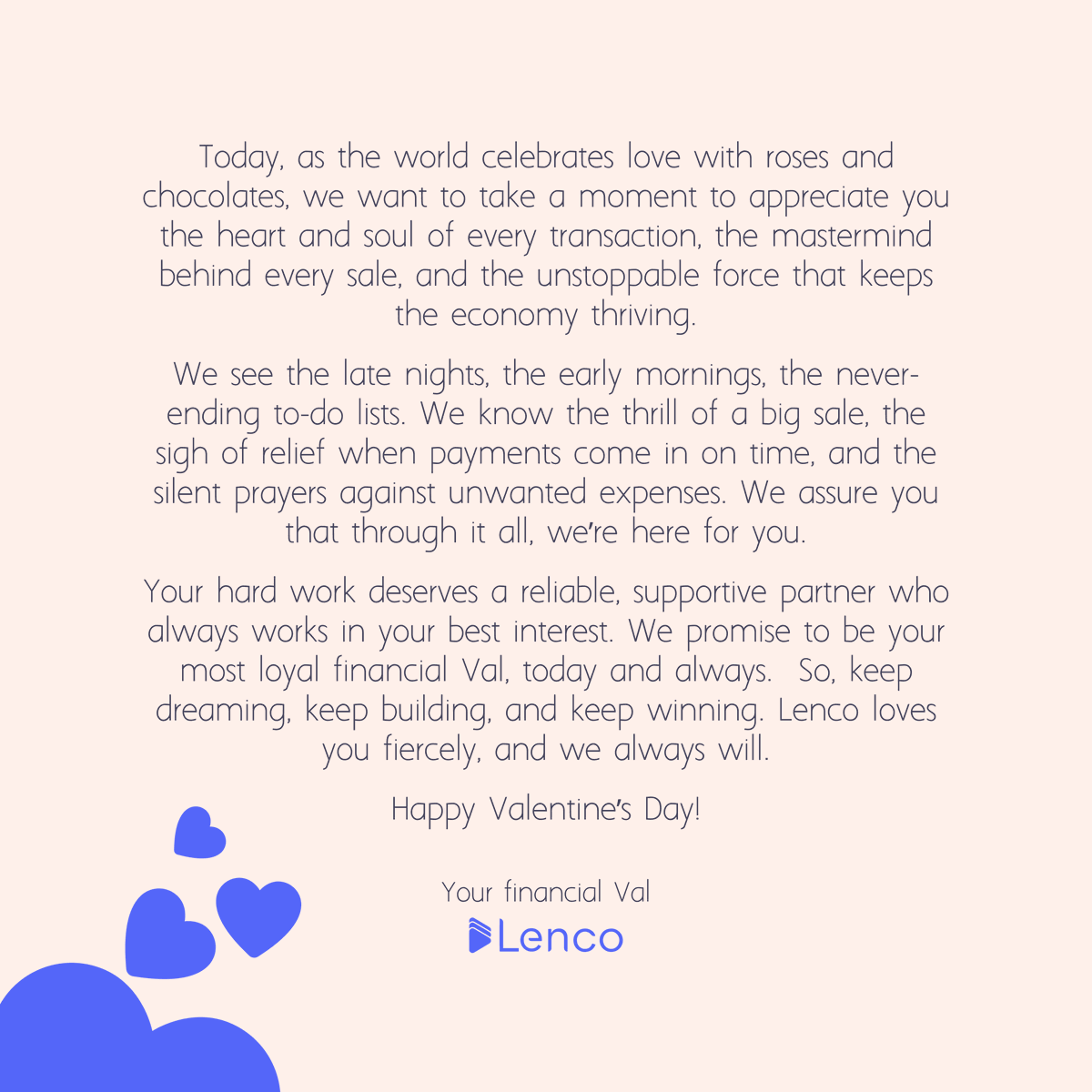 Today, as the world celebrates love with roses and chocolates, we want to take a moment to appreciate you the heart and soul of every transaction, the mastermind behind every sale, and the unstoppable force that keeps the economy thriving.

We see the late nights, the early mornings, the never-ending to-do lists. We know the thrill of a big sale, the sigh of relief when payments come in on time, and the silent prayers against unwanted expenses. We assure you that through it all, we're here for you.

Your hard work deserves a reliable, supportive partner who always works in your best interest. We promise to be your most loyal financial Val, today and always. So, keep dreaming, keep building, and keep winning. Lenco loves you fiercely, and we always will.

Happy Valentine's Day!

Your financial Val
Lenco